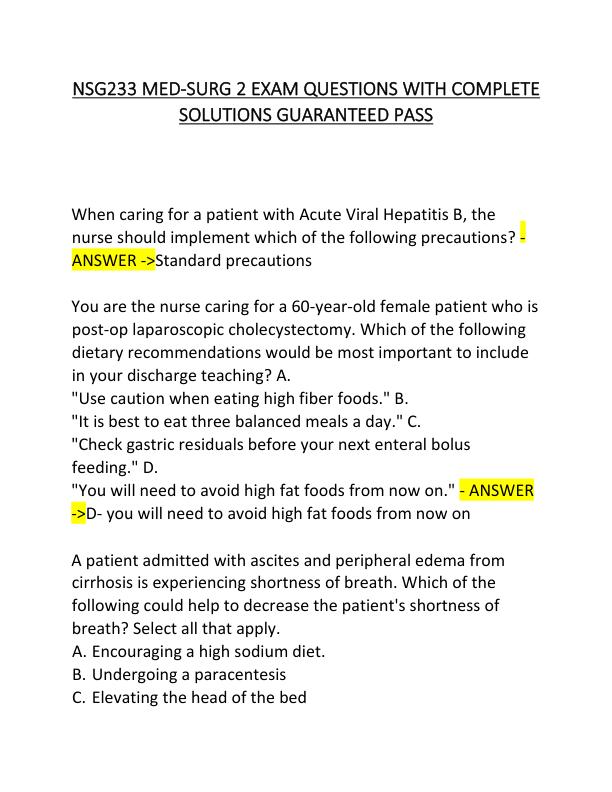 NSG233 MED-SURG 2 EXAM QUESTIONS WITH COMPLETE SOLUTIONS GUARANTEED PASS

When caring for a patient with Acute Viral Hepatitis B, the nurse should implement which of the following precautions? - ANSWER ->Standard precautions

You are the nurse caring for a 60-year-old female patient who is post-op laparoscopic cholecystectomy. Which of the following dietary recommendations would be most important to include in your discharge teaching? A.
"Use caution when eating high fiber foods." B.
"It is best to eat three balanced meals a day." C.
"Check gastric residuals before your next enteral bolus feeding." D.
"You will need to avoid high fat foods from now on." - ANSWER ->D- you will need to avoid high fat foods from now on

A patient admitted with ascites and peripheral edema from cirrhosis is experiencing shortness of breath. Which of the following could help to decrease the patient's shortness of breath? Select all that apply.
A. Encouraging a high sodium diet.
B. Undergoing a paracentesis
C. Elevating the head of the bed